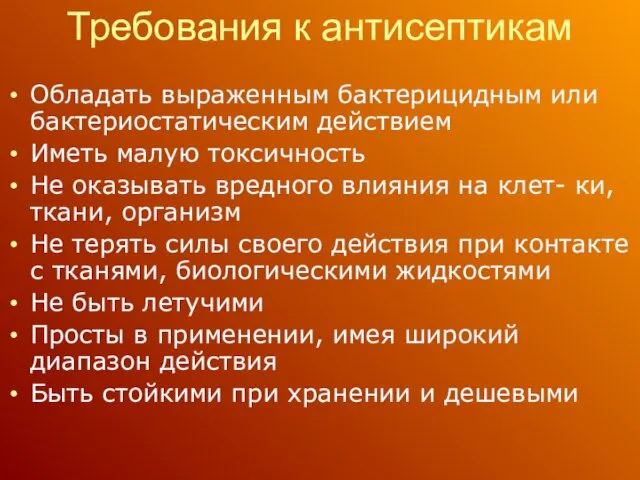 Требования к антисептикам

• Обладать выраженным бактерицидным или бактериостатическим действием
• Иметь малую токсичность
• Не оказывать вредного влияния на клет- ки, ткани, организм
• Не терять силы своего действия при контакте с тканями, биологическими жидкостями
• Не быть летучими
• Просты в применении, имея широкий диапазон действия
• Быть стойкими при хранении и дешевыми